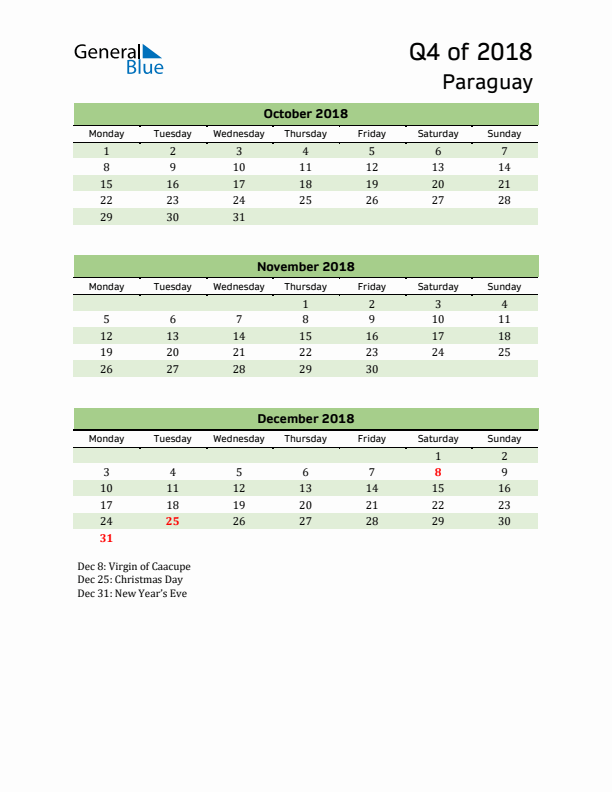 General Blue

Q4 of 2018
Paraguay

October 2018

| Monday | Tuesday | Wednesday | Thursday | Friday | Saturday | Sunday |
|---|---|---|---|---|---|---|
| 1 | 2 | 3 | 4 | 5 | 6 | 7 |
| 8 | 9 | 10 | 11 | 12 | 13 | 14 |
| 15 | 16 | 17 | 18 | 19 | 20 | 21 |
| 22 | 23 | 24 | 25 | 26 | 27 | 28 |
| 29 | 30 | 31 | | | | |

November 2018

| Monday | Tuesday | Wednesday | Thursday | Friday | Saturday | Sunday |
|---|---|---|---|---|---|---|
| | | | 1 | 2 | 3 | 4 |
| 5 | 6 | 7 | 8 | 9 | 10 | 11 |
| 12 | 13 | 14 | 15 | 16 | 17 | 18 |
| 19 | 20 | 21 | 22 | 23 | 24 | 25 |
| 26 | 27 | 28 | 29 | 30 | | |

December 2018

| Monday | Tuesday | Wednesday | Thursday | Friday | Saturday | Sunday |
|---|---|---|---|---|---|---|
| | | | | | 1 | 2 |
| 3 | 4 | 5 | 6 | 7 | 8 | 9 |
| 10 | 11 | 12 | 13 | 14 | 15 | 16 |
| 17 | 18 | 19 | 20 | 21 | 22 | 23 |
| 24 | 25 | 26 | 27 | 28 | 29 | 30 |
| 31 | | | | | | |

Dec 8: Virgin of Caacupe
Dec 25: Christmas Day
Dec 31: New Year's Eve